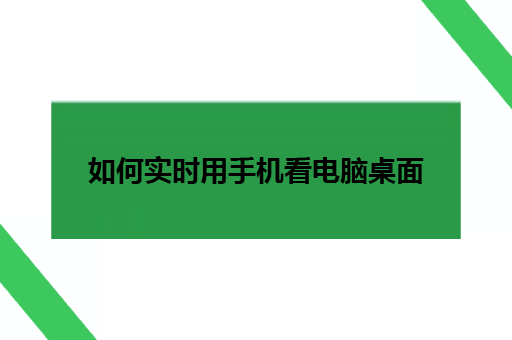 如何实时用手机看电脑桌面